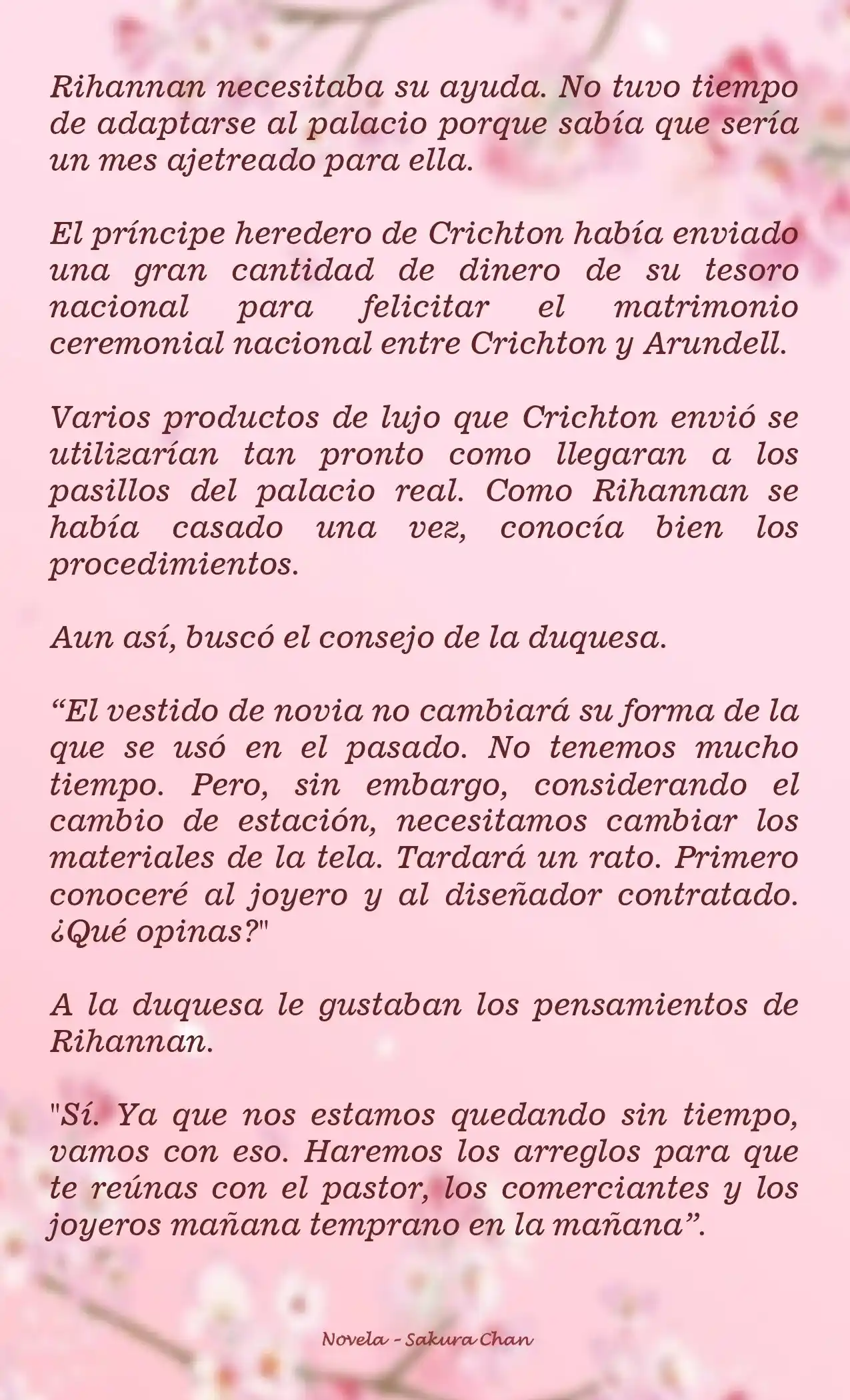 Rihannan necesitaba su ayuda. No tuvo tiempo de adaptarse al palacio porque sabía que sería un mes ajetreado para ella.

El príncipe heredero de Crichton había enviado una gran cantidad de dinero de su tesoro nacional para felicitar el matrimonio ceremonial nacional entre Crichton y Arundell.

Varios productos de lujo que Crichton envió se utilizarían tan pronto como llegaran a los pasillos del palacio real. Como Rihannan se había casado una vez, conocía bien los procedimientos.

Aun así, buscó el consejo de la duquesa.

“El vestido de novia no cambiará su forma de la que se usó en el pasado. No tenemos mucho tiempo. Pero, sin embargo, considerando el cambio de estación, necesitamos cambiar los materiales de la tela. Tardará un rato. Primero conoceré al joyero y al diseñador contratado. ¿Qué opinas?"

A la duquesa le gustaban los pensamientos de Rihannan.

"Sí. Ya que nos estamos quedando sin tiempo, vamos con eso. Haremos los arreglos para que te reúnas con el pastor, los comerciantes y los joyeros mañana temprano en la mañana”.

Novela - Sakura Chan